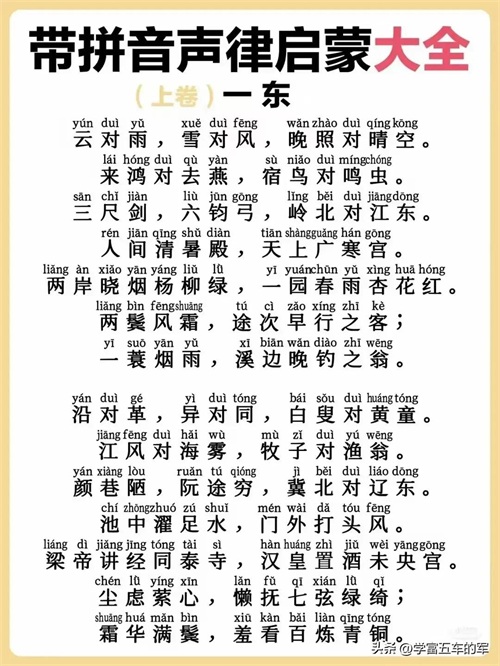 带拼音声律启蒙大全

（上卷）一东

yún duì yǔ xuě duì fēng wǎn zhào duì qíng kōng
云对雨，雪对风，晚照对晴空。

lái hóng duì qù yàn sù niǎo duì míng chóng
来鸿对去燕，宿鸟对鸣虫。

sān chǐ jiàn liù jūn gōng lǐng běi duì jiāng dōng
三尺剑，六钧弓，岭北对江东。

rén jiān qīng shǔ diàn tiān shàng guǎng hán gōng
人间清暑殿，天上广寒宫。

liǎng àn xiǎo yān yáng liǔ lǜ yī yuán chūn yǔ xìng huā hóng
两岸晓烟杨柳绿，一园春雨杏花红。

liǎng bìn fēng shuāng tú cì zǎo xíng zhī kè
两鬓风霜，途次早行之客；

yī suō yān yǔ xī biān wǎn diào zhī wēng
一蓑烟雨，溪边晚钓之翁。

yán duì gé yì duì tóng bái sǒu duì huáng tóng
沿对革，异对同，白叟对黄童。

jiāng fēng duì hǎi wù mù zǐ duì yú wēng
江风对海雾，牧子对渔翁。

yán xiàng lòu ruǎn tú qióng jì běi duì liáo dōng
颜巷陋，阮途穷，冀北对辽东。

chí zhōng zhuó zú shuǐ mén wài dǎ tóu fēng
池中濯足水，门外打头风。

liáng dì jiǎng jīng tóng tài sì hàn huáng zhì jiǔ wèi yāng gōng
梁帝讲经同泰寺，汉皇置酒未央宫。

chén lǜ yíng xīn lǎn fǔ qī xián lǜ qǐ
尘虑萦心，懒抚七弦绿绮；

shuāng huá mǎn bìn xiū kàn bǎi liàn qīng tóng
霜华满鬓，羞看百炼青铜。

头条 @学富五车的军